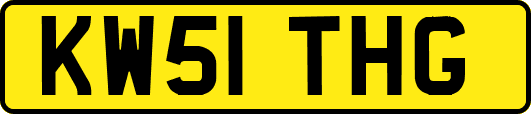 KW51 THG